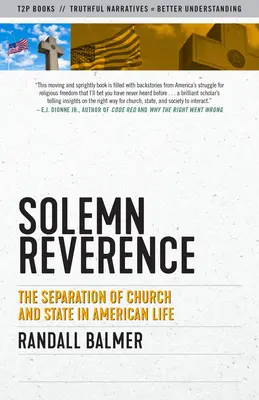 T2P BOOKS // TRUTHFUL NARRATIVES = BETTER UNDERSTANDING

"This moving and sprightly book is filled with backstories from America's struggle for religious freedom that I'll bet you have never heard before . . . a brilliant scholar's telling insights on the right way for church, state, and society to interact."
– E.J. DIONNE JR., AUTHOR OF CODE RED AND WHY THE RIGHT WENT WRONG

SOLEMN REVERENCE

THE SEPARATION OF CHURCH AND STATE IN AMERICAN LIFE

RANDALL BALMER